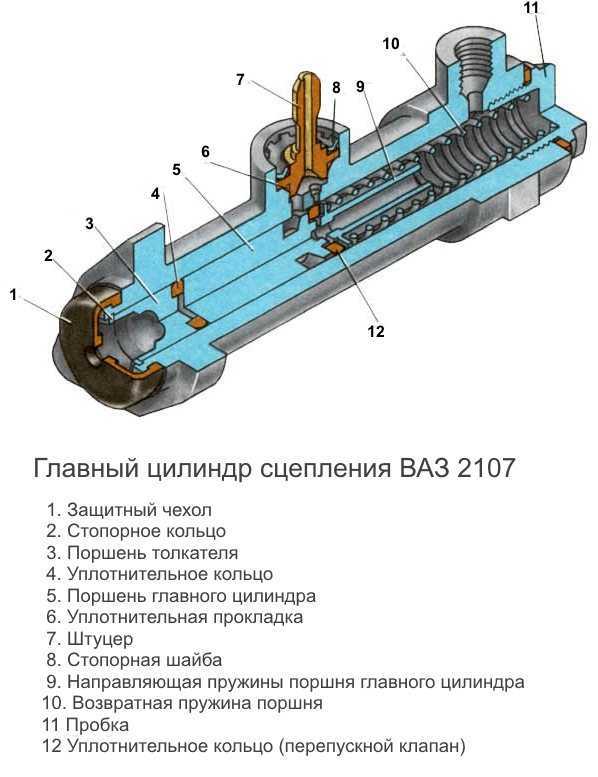 11
10
7
8
9
6
5
4
3
2
1
12

Главный цилиндр сцепления ВАЗ 2107

1. Защитный чехол
2. Стопорное кольцо
3. Поршень толкателя
4. Уплотнительное кольцо
5. Поршень главного цилиндра
6. Уплотнительная прокладка
7. Штуцер
8. Стопорная шайба
9. Направляющая пружины поршня главного цилиндра
10. Возвратная пружина поршня
11 Пробка
12 Уплотнительное кольцо (перепускной клапан)